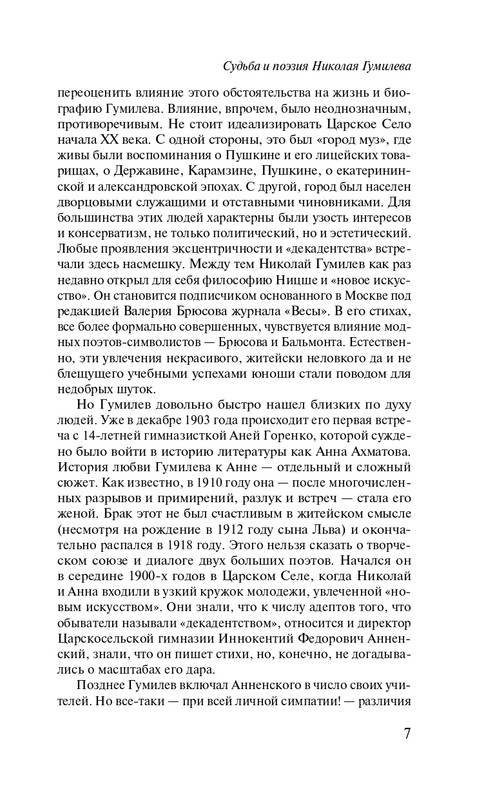 Судьба и поэзия Николая Гумилева

переоценить влияние этого обстоятельства на жизнь и биографию Гумилева. Влияние, впрочем, было неоднозначным, противоречивым. Не стоит идеализировать Царское Село начала XX века. С одной стороны, это был «город муз», где живы были воспоминания о Пушкине и его лицейских товарищах, о Державине, Карамзине, Пушкине, о екатерининской и александровской эпохах. С другой, город был населен дворцовыми служащими и отставными чиновниками. Для большинства этих людей характерны были узость интересов и консерватизм, не только политический, но и эстетический. Любые проявления эксцентричности и «декадентства» встречали здесь насмешку. Между тем Николай Гумилев как раз недавно открыл для себя философию Ницше и «новое искусство». Он становится подписчиком основанного в Москве под редакцией Валерия Брюсова журнала «Весы». В его стихах, все более формально совершенных, чувствуется влияние модных поэтов-символистов — Брюсова и Бальмонта. Естественно, эти увлечения некрасивого, житейски неловкого да и не блещущего учебными успехами юноши стали поводом для недобрых шуток.

Но Гумилев довольно быстро нашел близких по духу людей. Уже в декабре 1903 года происходит его первая встреча с 14-летней гимназисткой Аней Горенко, которой суждено было войти в историю литературы как Анна Ахматова. История любви Гумилева к Анне — отдельный и сложный сюжет. Как известно, в 1910 году она — после многочисленных разрывов и примирений, разлук и встреч — стала его женой. Брак этот не был счастливым в житейском смысле (несмотря на рождение в 1912 году сына Льва) и окончательно распался в 1918 году. Этого нельзя сказать о творческом союзе и диалоге двух больших поэтов. Начался он в середине 1900-х годов в Царском Селе, когда Николай и Анна входили в узкий кружок молодежи, увлеченной «новым искусством». Они знали, что к числу адептов того, что обыватели называли «декадентством», относится и директор Царскосельской гимназии Иннокентий Федорович Анненский, знали, что он пишет стихи, но, конечно, не догадывались о масштабах его дара.

Позднее Гумилев включал Анненского в число своих учителей. Но все-таки — при всей личной симпатии! — различия

7